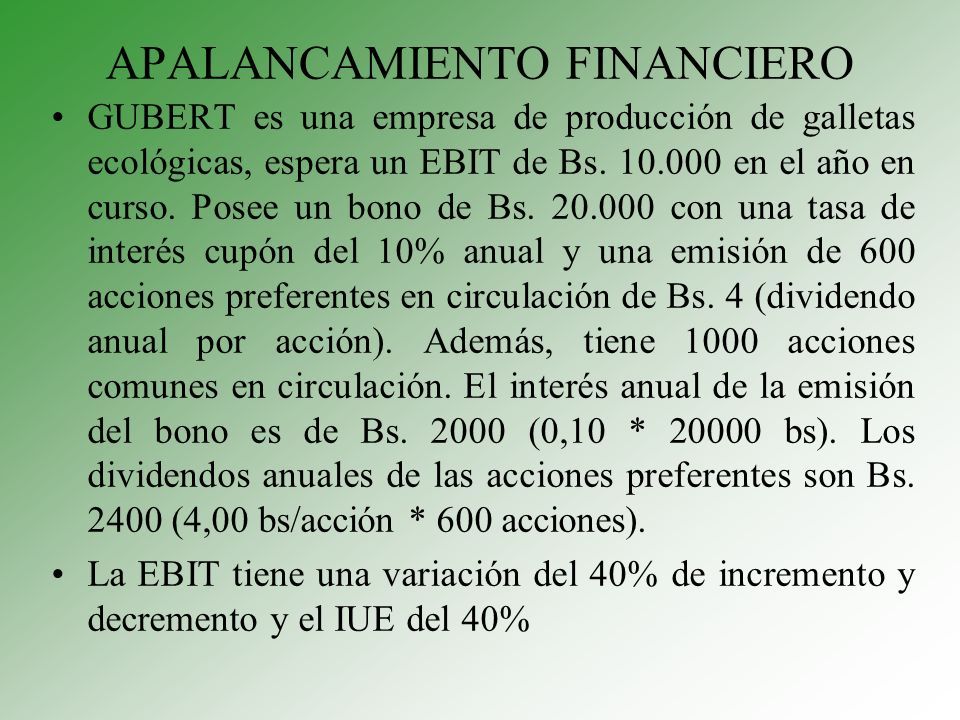 APALANCAMIENTO FINANCIERO

• GUBERT es una empresa de producción de galletas ecológicas, espera un EBIT de Bs. 10.000 en el año en curso. Posee un bono de Bs. 20.000 con una tasa de interés cupón del 10% anual y una emisión de 600 acciones preferentes en circulación de Bs. 4 (dividendo anual por acción). Además, tiene 1000 acciones comunes en circulación. El interés anual de la emisión del bono es de Bs. 2000 (0,10 * 20000 bs). Los dividendos anuales de las acciones preferentes son Bs. 2400 (4,00 bs/acción * 600 acciones).

• La EBIT tiene una variación del 40% de incremento y decremento y el IUE del 40%